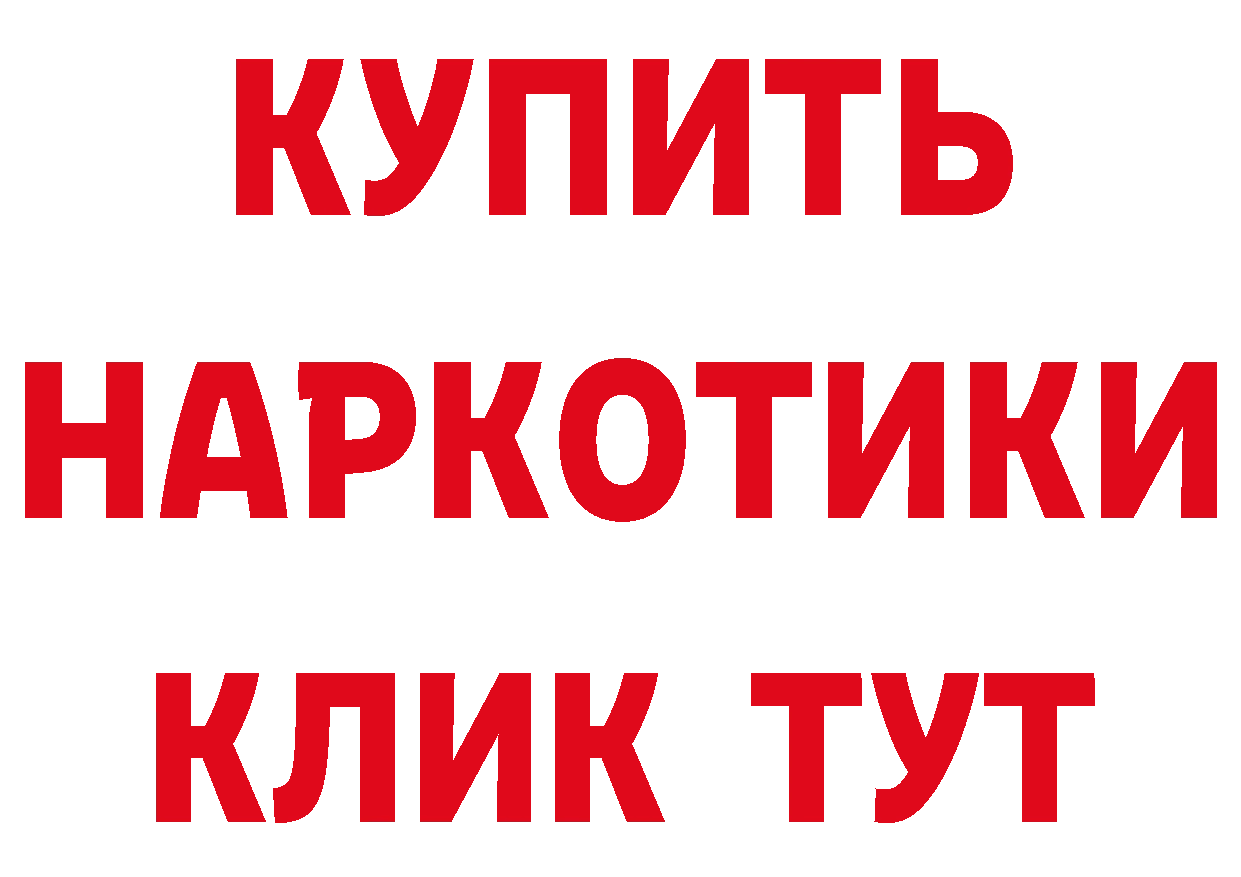 КУПИТЬ НАРКОТИКИ КЛИК ТУТ